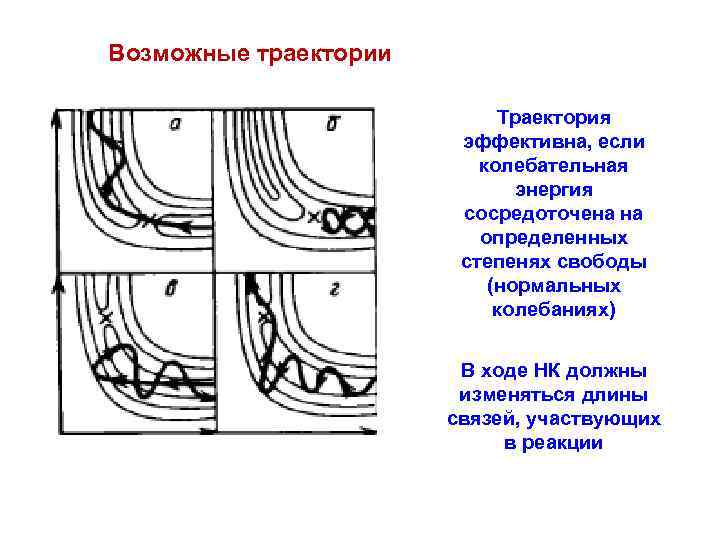 Возможные траектории

а

б

в

г

Траектория эффективна, если колебательная энергия сосредоточена на определенных степенях свободы (нормальных колебаниях)

В ходе НК должны изменяться длины связей, участвующих в реакции